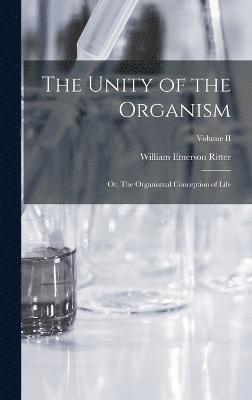 The Unity of the Organism

Volume II

William Emerson Ritter

Or, The Organismal Conception of Life